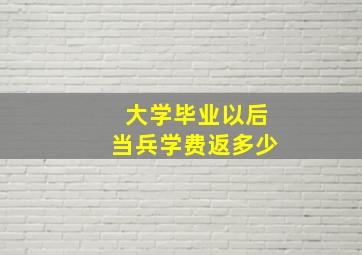 大学毕业以后
当兵学费返多少